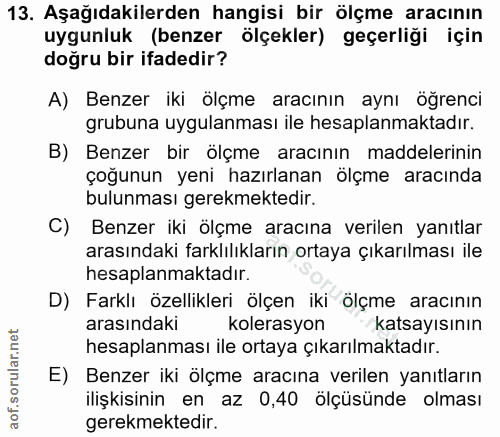 13. Aşağıdakilerden hangisi bir ölçme aracının uygunluk (benzer ölçekler) geçerliği için doğru bir ifadedir?

A) Benzer iki ölçme aracının aynı öğrenci grubuna uygulanması ile hesaplanmaktadır.

B) Benzer bir ölçme aracının maddelerinin çoğunun yeni hazırlanan ölçme aracında bulunması gerekmektedir.

C) Benzer iki ölçme aracına verilen yanıtlar arasındaki farklılıkların ortaya çıkarılması ile hesaplanmaktadır.

D) Farklı özellikleri ölçen iki ölçme aracının arasındaki kolerasyon katsayısının hesaplanması ile ortaya çıkarılmaktadır.

E) Benzer iki ölçme aracına verilen yanıtların ilişkisinin en az 0,40 ölçüsünde olması gerekmektedir.

aof.sorular.net

aof.sorular.net